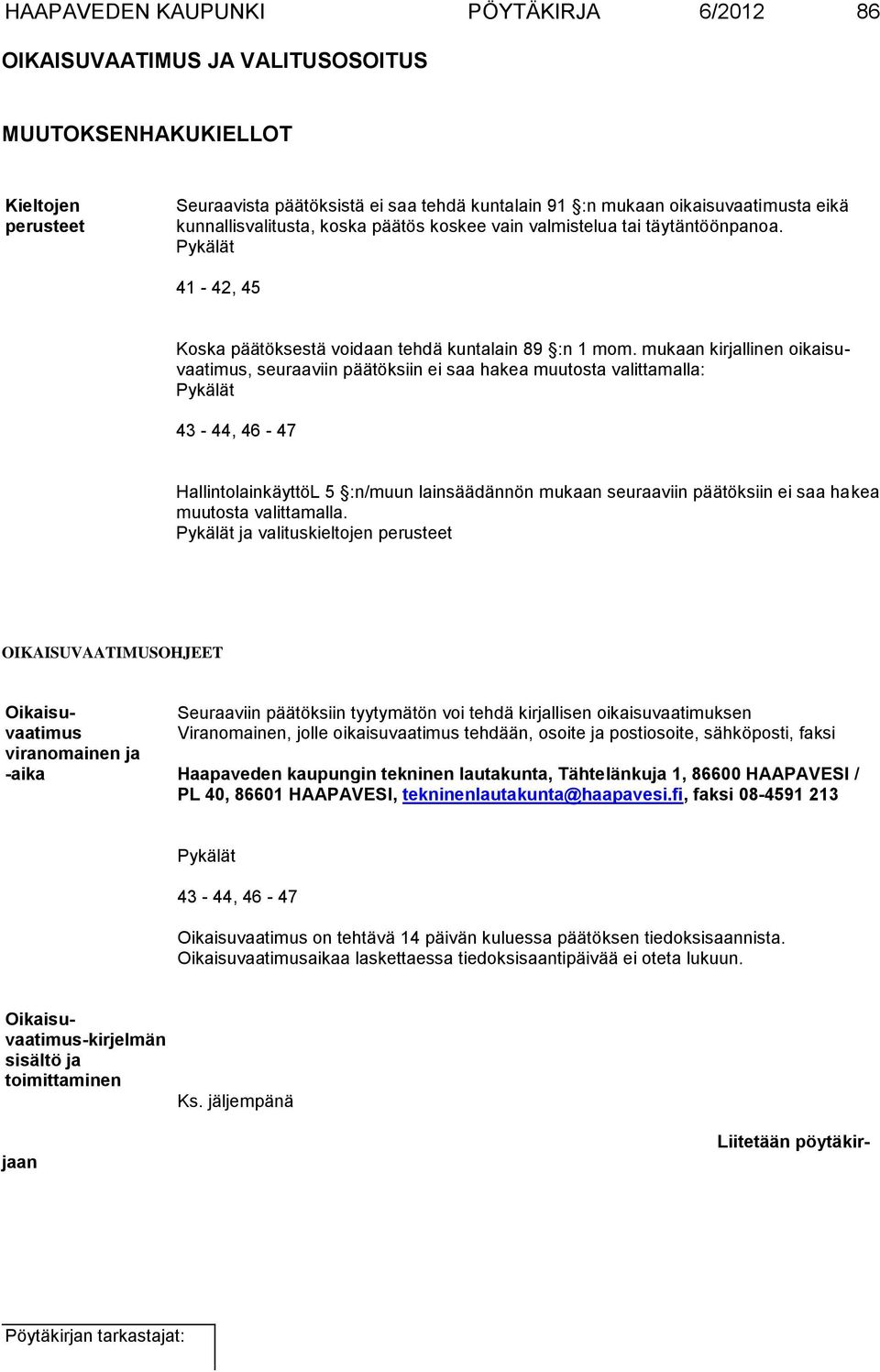 HAAPAVEDEN KAUPUNKI PÖYTÄKIRJA 6/2012 86

OIKAISUVAATIMUS JA VALITUSOSOITUS

MUUTOKSENHAKUKIELLOT

Kieltojen perusteet

Seuraavista päätöksistä ei saa tehdä kuntalain 91 §:n mukaan oikaisuvaatimusta eikä kunnallisvalitusta, koska päätös koskee vain valmistelua tai täytäntöönpanoa.
Pykälät

41 - 42, 45

Koska päätöksestä voidaan tehdä kuntalain 89 §:n 1 mom. mukaan kirjallinen oikaisuvaatimus, seuraaviin päätöksiin ei saa hakea muutosta valittamalla:
Pykälät

43 - 44, 46 - 47

HallintolainkäyttöL 5 §:n/muun lainsäädännön mukaan seuraaviin päätöksiin ei saa hakea muutosta valittamalla.
Pykälät ja valituskieltojen perusteet

OIKAISUVAATIMUSOHJEET

Oikaisuvaatimus viranomainen ja -aika

Seuraaviin päätöksiin tyytymätön voi tehdä kirjallisen oikaisuvaatimuksen
Viranomainen, jolle oikaisuvaatimus tehdään, osoite ja postiosoite, sähköposti, faksi

Haapaveden kaupungin tekninen lautakunta, Tähtelänkuja 1, 86600 HAAPAVESI / PL 40, 86601 HAAPAVESI, tekninenlautakunta@haapavesi.fi, faksi 08-4591 213

Pykälät

43 - 44, 46 - 47

Oikaisuvaatimus on tehtävä 14 päivän kuluessa päätöksen tiedoksisaannista.
Oikaisuvaatimusaikaa laskettaessa tiedoksisaantipäivää ei oteta lukuun.

Oikaisuvaatimus-kirjelmän sisältö ja toimittaminen

Ks. jäljempänä

Liitetään pöytäkirjaan

Pöytäkirjan tarkastajat: